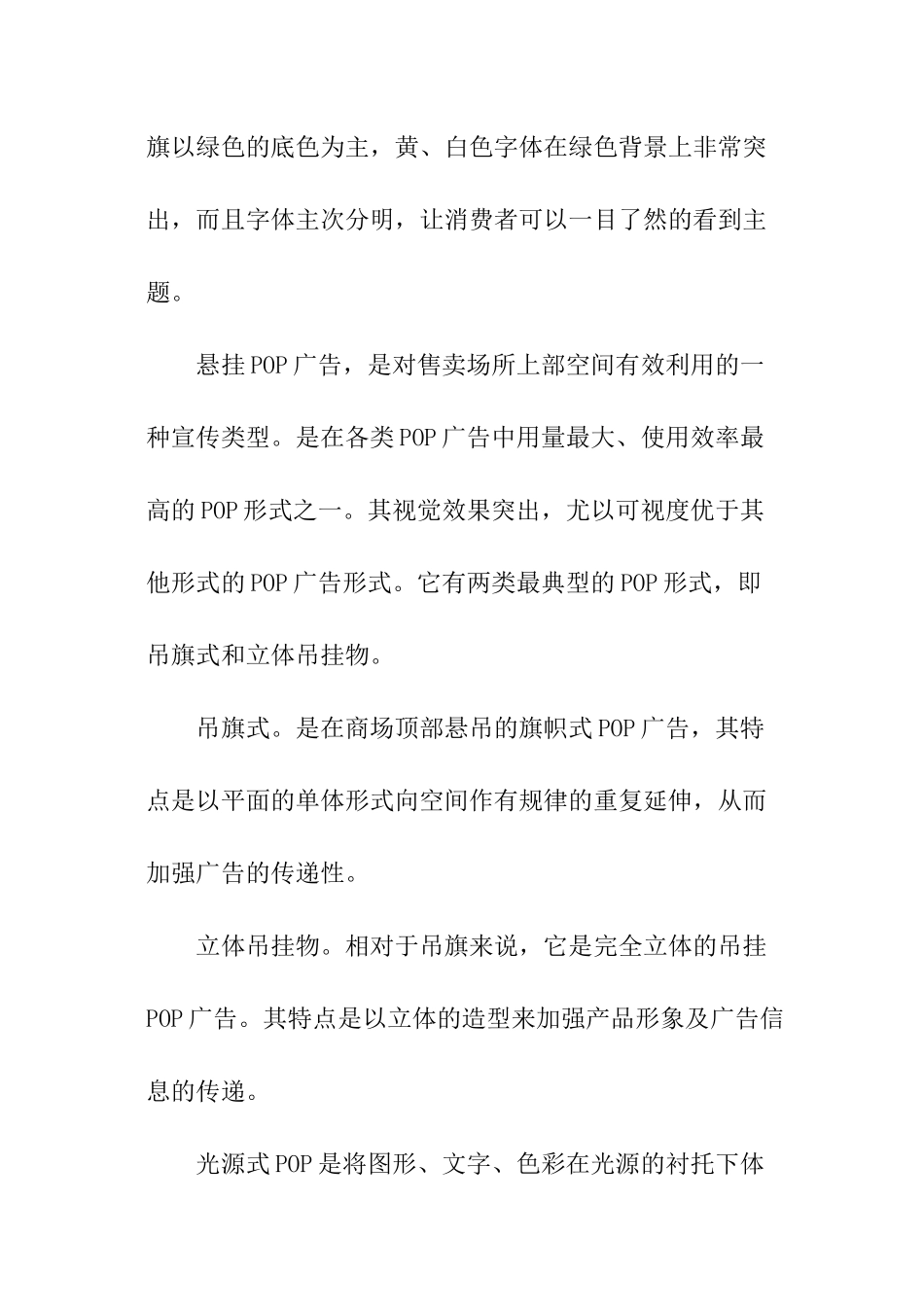 旗以绿色的底色为主，黄、白色字体在绿色背景上非常突出，而且字体主次分明，让消费者可以一目了然的看到主题。

悬挂POP广告，是对售卖场所上部空间有效利用的一种宣传类型。是在各类POP广告中用量最大、使用效率最高的POP形式之一。其视觉效果突出，尤以可视度优于其他形式的POP广告形式。它有两类最典型的POP形式，即吊旗式和立体吊挂物。

吊旗式。是在商场顶部悬吊的旗帜式POP广告，其特点是以平面的单体形式向空间作有规律的重复延伸，从而加强广告的传递性。

立体吊挂物。相对于吊旗来说，它是完全立体的吊挂POP广告。其特点是以立体的造型来加强产品形象及广告信息的传递。

光源式POP是将图形、文字、色彩在光源的衬托下体